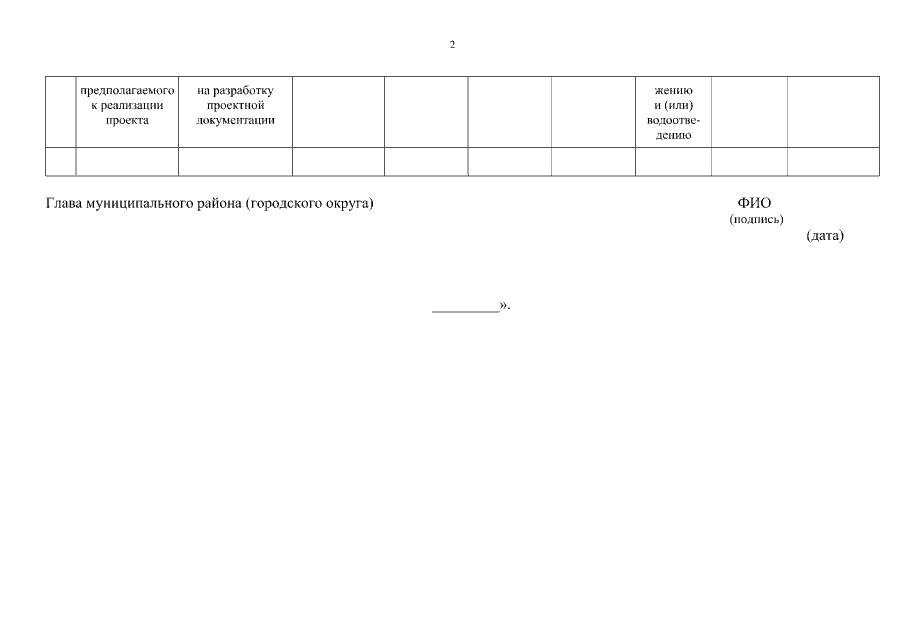 2

| | предполагаемого к реализации проекта | на разработку проектной документации | | | | | жению и (или) водоотведению | | |
|---|---|---|---|---|---|---|---|---|---|
| | | | | | | | | | |

Глава муниципального района (городского округа) ФИО (подпись)

(дата)

_________».